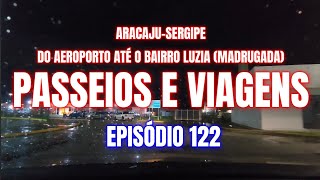 ARACAJU-SERGIPE

DO AEROPORTO ATÉ O BAIRRO LUZIA (MADRUGADA)

PASSEIOS E VIAGENS

EPISÓDIO 122